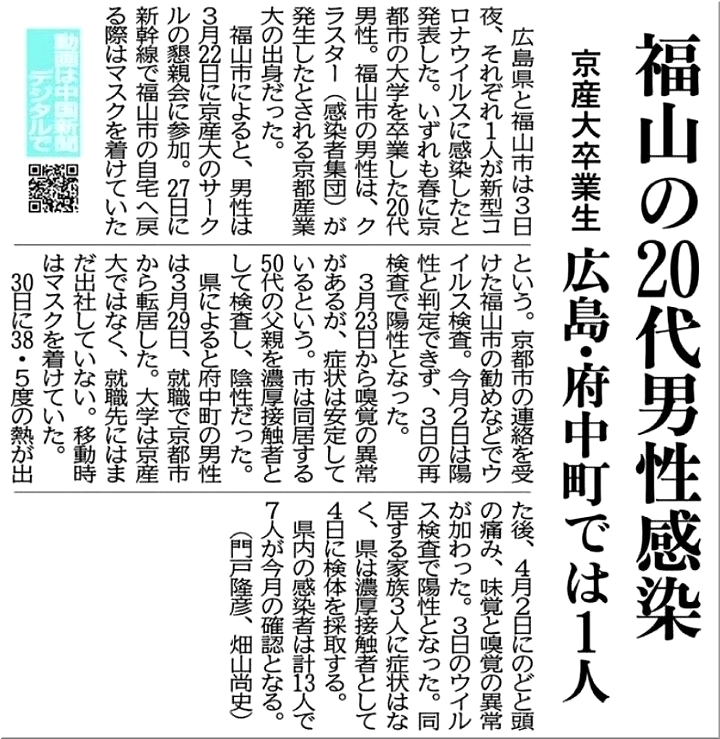 福山の20代男性感染

京産大卒業生 広島・府中町では1人

広島県と福山市は3日夜、それぞれ1人が新型コロナウイルスに感染したと発表した。いずれも春に京都市の大学を卒業した20代男性。福山市の男性は、クラスター（感染者集団）が発生したとされる京都産業大の出身だった。

福山市によると、男性は3月22日に京産大のサークルの懇親会に参加。27日に新幹線で福山市の自宅へ戻る際はマスクを着けていたという。京都市の連絡を受けた福山市の勧めなどでウイルス検査。今月2日は陽性と判定できず、3日の再検査で陽性となった。

3月23日から嗅覚の異常があるが、症状は安定しているという。市は同居する50代の父親を濃厚接触者として検査し、陰性だった。

県によると府中町の男性は3月29日、就職で京都市から転居した。大学は京産大ではなく、就職先にはまだ出社していない。移動時はマスクを着けていた。30日に38・5度の熱が出た後、4月2日にのどと頭の痛み、味覚と嗅覚の異常が加わった。3日のウイルス検査で陽性となった。同居する家族3人に症状はなく、県は濃厚接触者として4日に検体を採取する。

県内の感染者は計13人で7人が今月の確認となる。
（門戸隆彦、畑山尚史）

動画は中国新聞デジタルで